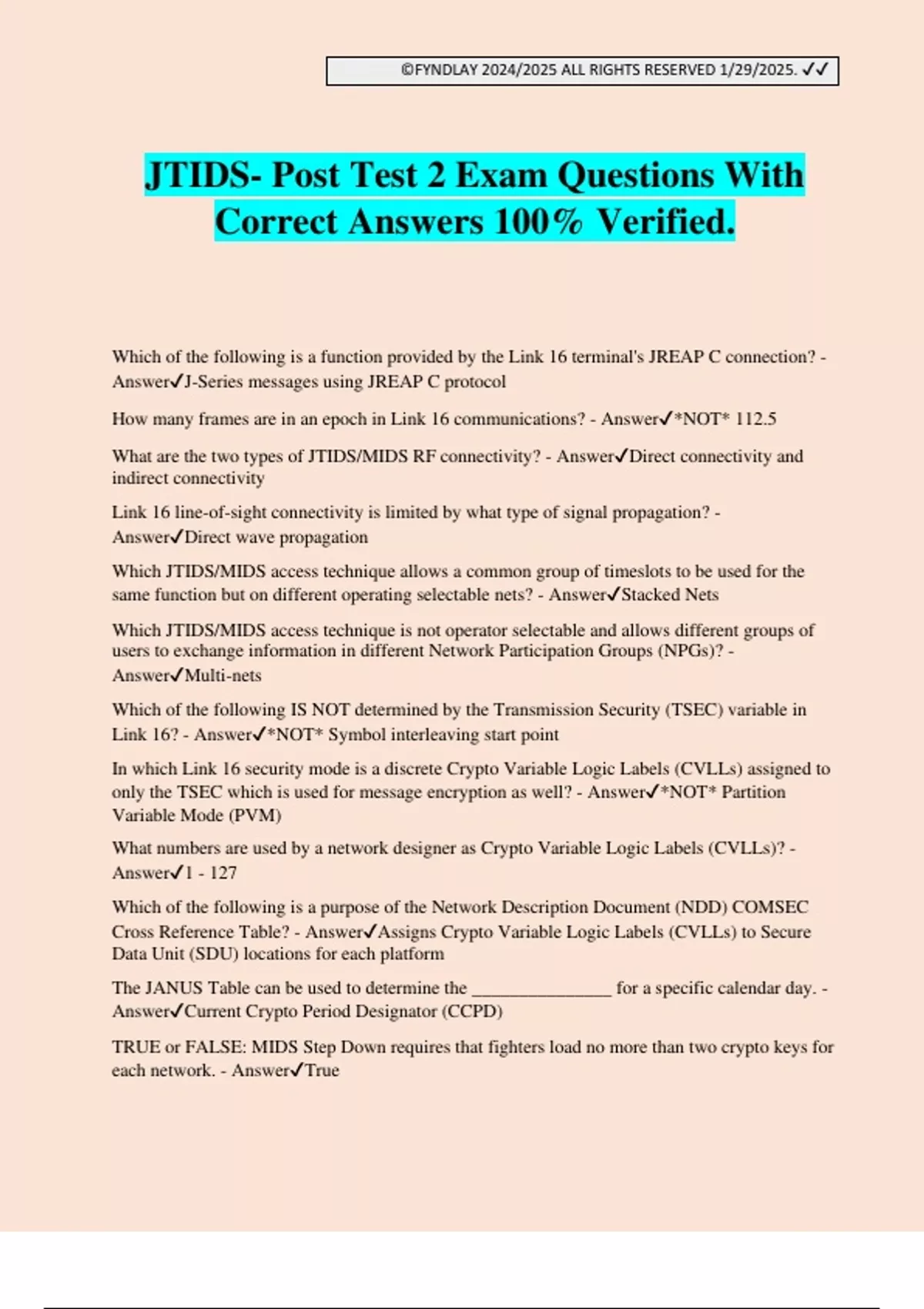 ©FYNDLAY 2024/2025 ALL RIGHTS RESERVED 1/29/2025. ✓✓

JTIDS- Post Test 2 Exam Questions With Correct Answers 100% Verified.

Which of the following is a function provided by the Link 16 terminal's JREAP C connection? - Answer✓J-Series messages using JREAP C protocol

How many frames are in an epoch in Link 16 communications? - Answer✓*NOT* 112.5

What are the two types of JTIDS/MIDS RF connectivity? - Answer✓Direct connectivity and indirect connectivity

Link 16 line-of-sight connectivity is limited by what type of signal propagation? - Answer✓Direct wave propagation

Which JTIDS/MIDS access technique allows a common group of timeslots to be used for the same function but on different operating selectable nets? - Answer✓Stacked Nets

Which JTIDS/MIDS access technique is not operator selectable and allows different groups of users to exchange information in different Network Participation Groups (NPGs)? - Answer✓Multi-nets

Which of the following IS NOT determined by the Transmission Security (TSEC) variable in Link 16? - Answer✓*NOT* Symbol interleaving start point

In which Link 16 security mode is a discrete Crypto Variable Logic Labels (CVLLs) assigned to only the TSEC which is used for message encryption as well? - Answer✓*NOT* Partition Variable Mode (PVM)

What numbers are used by a network designer as Crypto Variable Logic Labels (CVLLs)? - Answer✓1 - 127

Which of the following is a purpose of the Network Description Document (NDD) COMSEC Cross Reference Table? - Answer✓Assigns Crypto Variable Logic Labels (CVLLs) to Secure Data Unit (SDU) locations for each platform

The JANUS Table can be used to determine the _______________ for a specific calendar day. - Answer✓Current Crypto Period Designator (CCPD)

TRUE or FALSE: MIDS Step Down requires that fighters load no more than two crypto keys for each network. - Answer✓True